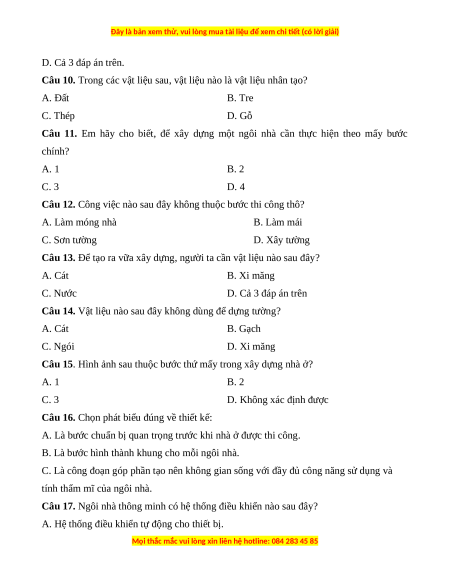 Đây là bản xem thử, vui lòng mua tài liệu để xem chi tiết (có lời giải)

D. Cả 3 đáp án trên.

**Câu 10.** Trong các vật liệu sau, vật liệu nào là vật liệu nhân tạo?

A. Đất

B. Tre

C. Thép

D. Gỗ

**Câu 11.** Em hãy cho biết, để xây dựng một ngôi nhà cần thực hiện theo mấy bước chính?

A. 1

B. 2

C. 3

D. 4

**Câu 12.** Công việc nào sau đây không thuộc bước thi công thô?

A. Làm móng nhà

B. Làm mái

C. Sơn tường

D. Xây tường

**Câu 13.** Để tạo ra vữa xây dựng, người ta cần vật liệu nào sau đây?

A. Cát

B. Xi măng

C. Nước

D. Cả 3 đáp án trên

**Câu 14.** Vật liệu nào sau đây không dùng để dựng tường?

A. Cát

B. Gạch

C. Ngói

D. Xi măng

**Câu 15**. Hình ảnh sau thuộc bước thứ mấy trong xây dựng nhà ở?

A. 1

B. 2

C. 3

D. Không xác định được

**Câu 16.** Chọn phát biểu đúng về thiết kế:

A. Là bước chuẩn bị quan trọng trước khi nhà ở được thi công.

B. Là bước hình thành khung cho mỗi ngôi nhà.

C. Là công đoạn góp phần tạo nên không gian sống với đầy đủ công năng sử dụng và tính thẩm mĩ của ngôi nhà.

**Câu 17.** Ngôi nhà thông minh có hệ thống điều khiển nào sau đây?

A. Hệ thống điều khiển tự động cho thiết bị.

Mọi thắc mắc vui lòng xin liên hệ hotline: 084 283 45 85